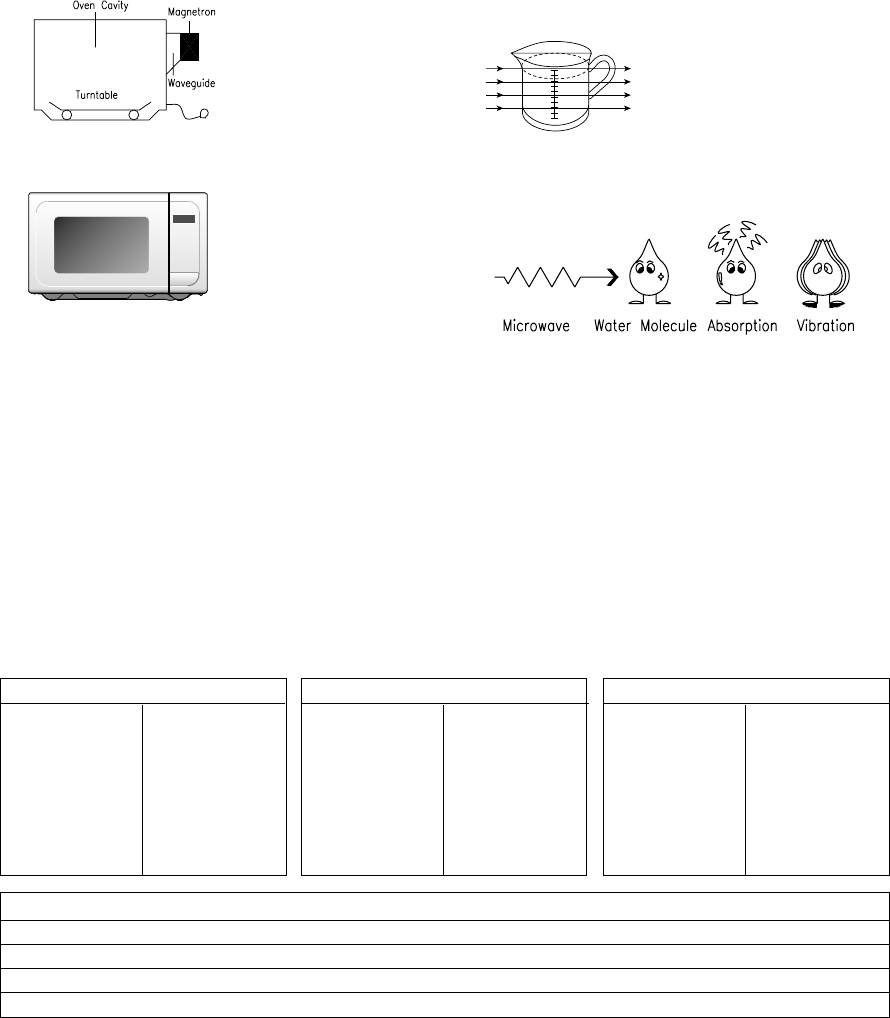 Oven Cavity
Magnetron
Waveguide
Turntable

Microwave Water Molecule Absorption Vibration